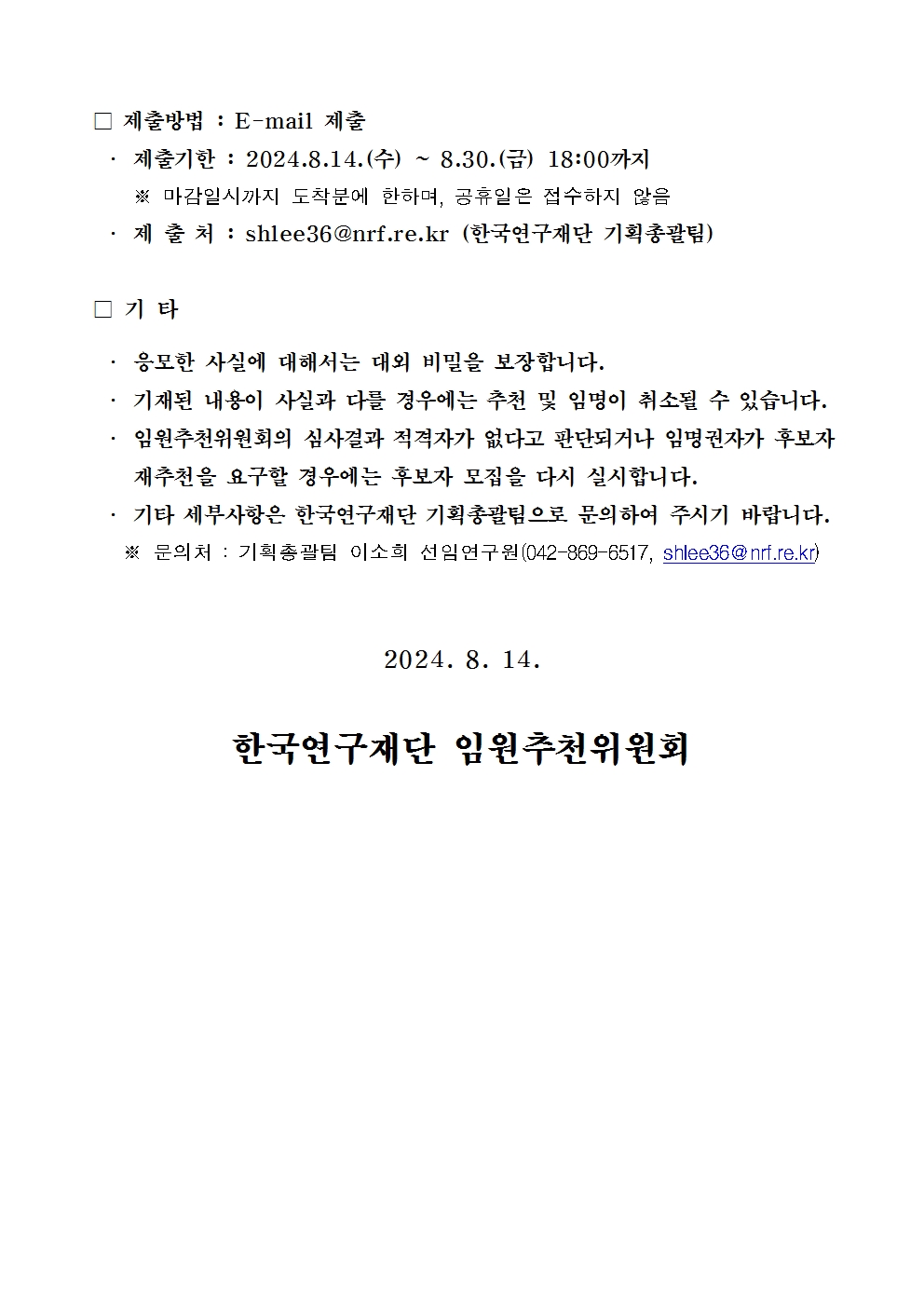 □ 제출방법 : E-mail 제출

· 제출기한 : 2024.8.14.(수) ~ 8.30.(금) 18:00까지

※ 마감일시까지 도착분에 한하며, 공휴일은 접수하지 않음

· 제 출 처 : shlee36@nrf.re.kr (한국연구재단 기획총괄팀)

□ 기 타

· 응모한 사실에 대해서는 대외 비밀을 보장합니다.

· 기재된 내용이 사실과 다를 경우에는 추천 및 임명이 취소될 수 있습니다.

· 임원추천위원회의 심사결과 적격자가 없다고 판단되거나 임명권자가 후보자 재추천을 요구할 경우에는 후보자 모집을 다시 실시합니다.

· 기타 세부사항은 한국연구재단 기획총괄팀으로 문의하여 주시기 바랍니다.

※ 문의처 : 기획총괄팀 이소희 선임연구원(042-869-6517, shlee36@nrf.re.kr)

2024. 8. 14.

한국연구재단 임원추천위원회